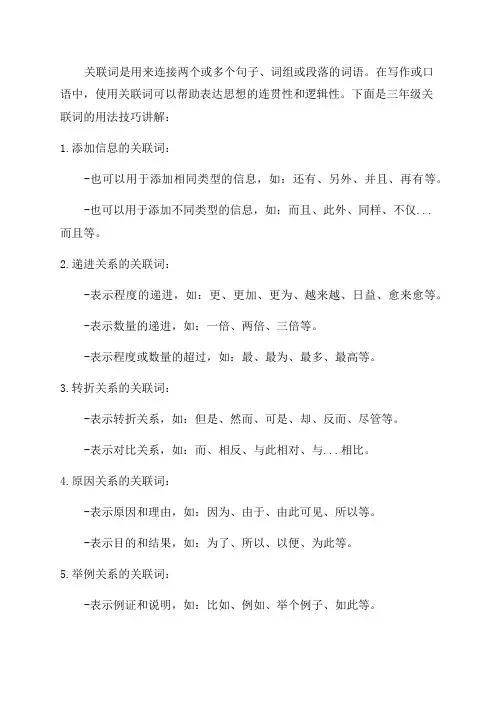 关联词是用来连接两个或多个句子、词组或段落的词语。在写作或口语中，使用关联词可以帮助表达思想的连贯性和逻辑性。下面是三年级关联词的用法技巧讲解：

1.添加信息的关联词：

-也可以用于添加相同类型的信息，如：还有、另外、并且、再有等。

-也可以用于添加不同类型的信息，如：而且、此外、同样、不仅...而且等。

2.递进关系的关联词：

-表示程度的递进，如：更、更加、更为、越来越、日益、愈来愈等。

-表示数量的递进，如：一倍、两倍、三倍等。

-表示程度或数量的超过，如：最、最为、最多、最高等。

3.转折关系的关联词：

-表示转折关系，如：但是、然而、可是、却、反而、尽管等。

-表示对比关系，如：而、相反、与此相对、与...相比。

4.原因关系的关联词：

-表示原因和理由，如：因为、由于、由此可见、所以等。

-表示目的和结果，如：为了、所以、以便、为此等。

5.举例关系的关联词：

-表示例证和说明，如：比如、例如、举个例子、如此等。